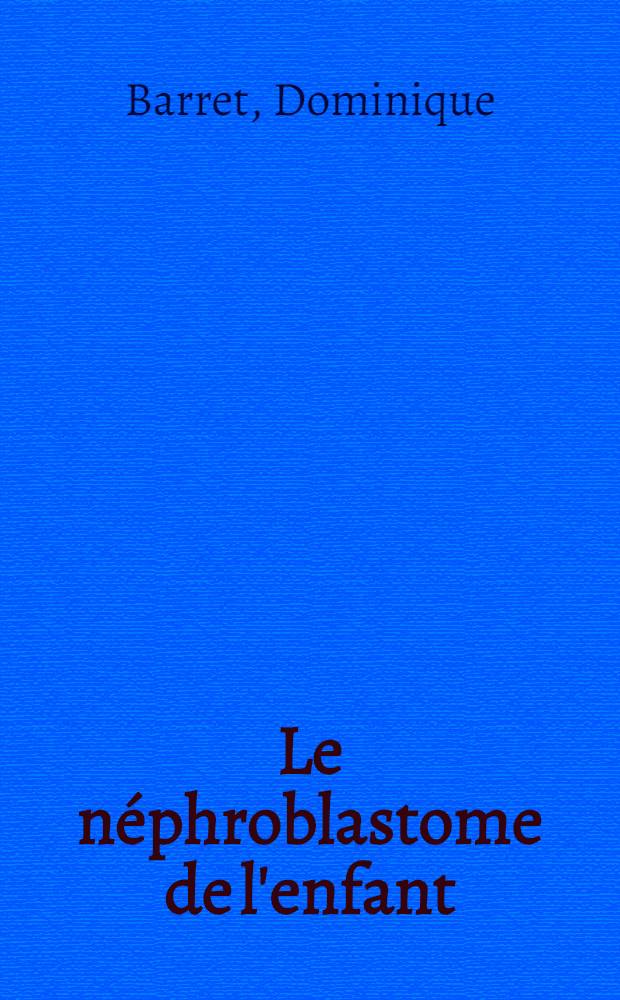 Barret, Dominique

Le néphroblastome de l'enfant